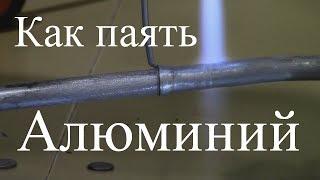 Как паять

Алюминий